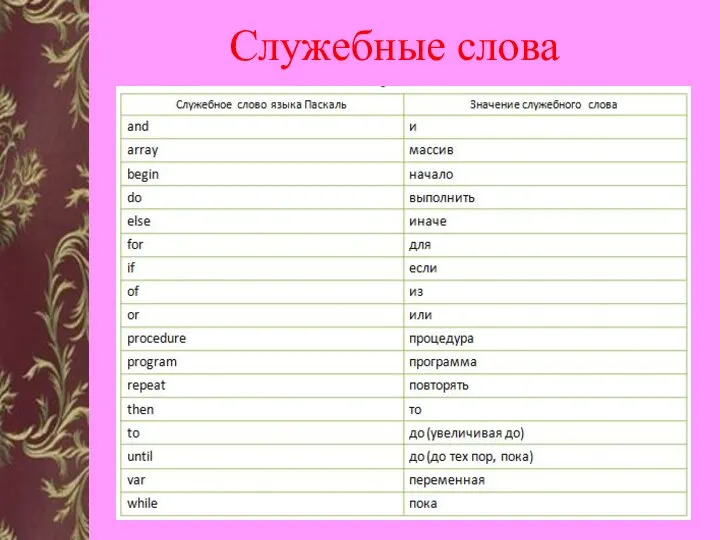 Служебные слова

| Служебное слово языка Паскаль | Значение служебного слова |
|---|---|
| and | и |
| array | массив |
| begin | начало |
| do | выполнить |
| else | иначе |
| for | для |
| if | если |
| of | из |
| or | или |
| procedure | процедура |
| program | программа |
| repeat | повторять |
| then | то |
| to | до (увеличивая до) |
| until | до (до тех пор, пока) |
| var | переменная |
| while | пока |